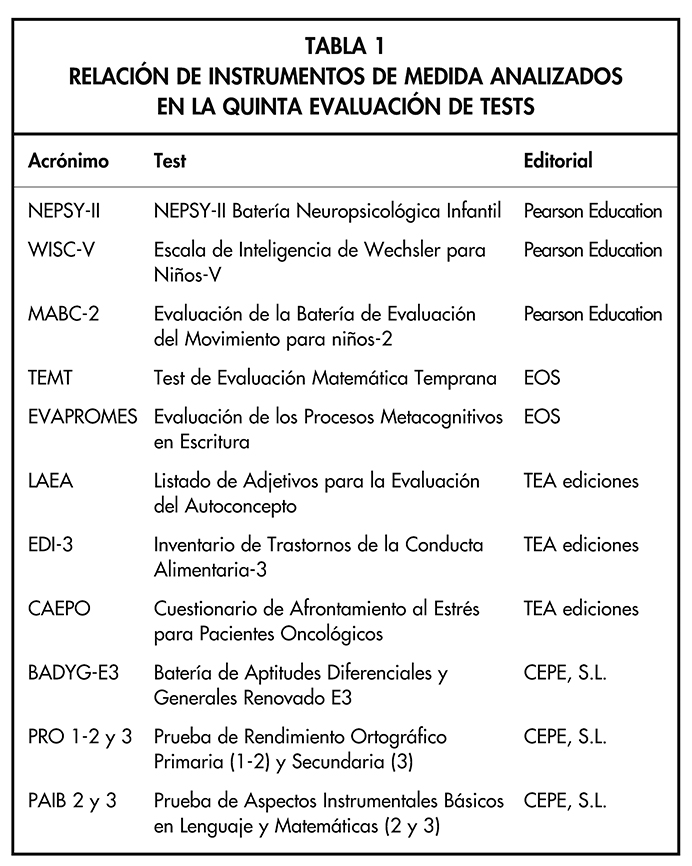 TABLA 1
RELACIÓN DE INSTRUMENTOS DE MEDIDA ANALIZADOS EN LA QUINTA EVALUACIÓN DE TESTS

| Acrónimo | Test | Editorial |
|---|---|---|
| NEPSY-II | NEPSY-II Batería Neuropsicológica Infantil | Pearson Education |
| WISC-V | Escala de Inteligencia de Wechsler para Niños-V | Pearson Education |
| MABC-2 | Evaluación de la Batería de Evaluación del Movimiento para niños-2 | Pearson Education |
| TEMT | Test de Evaluación Matemática Temprana | EOS |
| EVAPROMES | Evaluación de los Procesos Metacognitivos en Escritura | EOS |
| LAEA | Listado de Adjetivos para la Evaluación del Autoconcepto | TEA ediciones |
| EDI-3 | Inventario de Trastornos de la Conducta Alimentaria-3 | TEA ediciones |
| CAEPO | Cuestionario de Afrontamiento al Estrés para Pacientes Oncológicos | TEA ediciones |
| BADYG-E3 | Batería de Aptitudes Diferenciales y Generales Renovado E3 | CEPE, S.L. |
| PRO 1-2 y 3 | Prueba de Rendimiento Ortográfico Primaria (1-2) y Secundaria (3) | CEPE, S.L. |
| PAIB 2 y 3 | Prueba de Aspectos Instrumentales Básicos en Lenguaje y Matemáticas (2 y 3) | CEPE, S.L. |